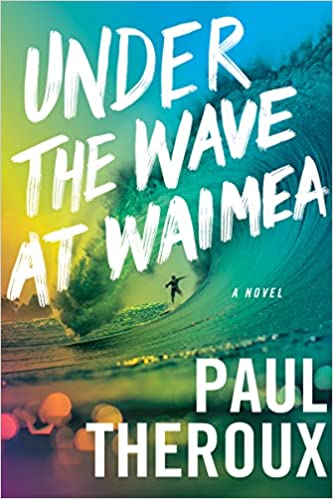 UNDER THE WAVE AT WAIMEA

A NOVEL

PAUL THEROUX